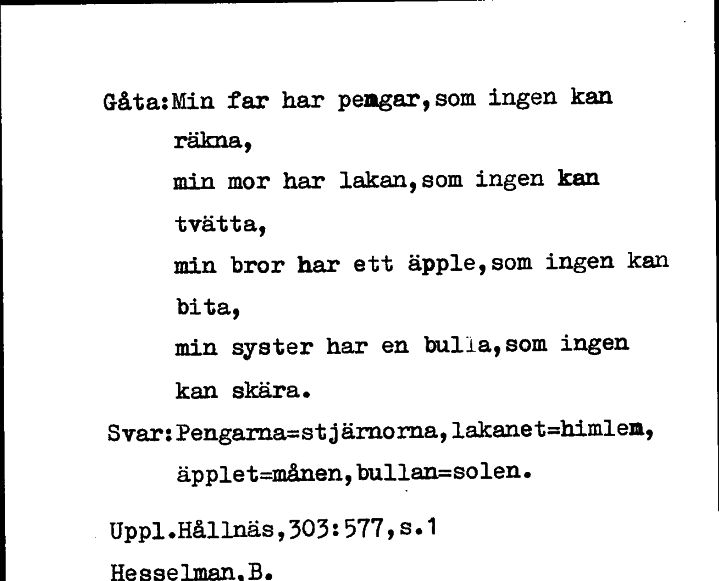 Gåta:Min far har pengar,som ingen kan räkna,
min mor har lakan,som ingen kan tvätta,
min bror har ett äpple,som ingen kan bita,
min syster har en bulla,som ingen kan skära.
Svar:Pengarna=stjärnorna,lakanet=himlen,
äpplet=månen,bullan=solen.

Uppl.Hållnäs,303:577,s.1
Hesselman.B.